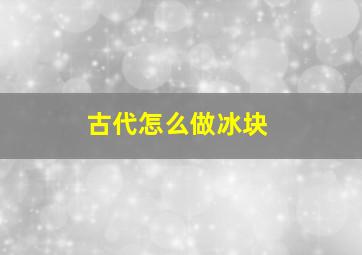 古代怎么做冰块